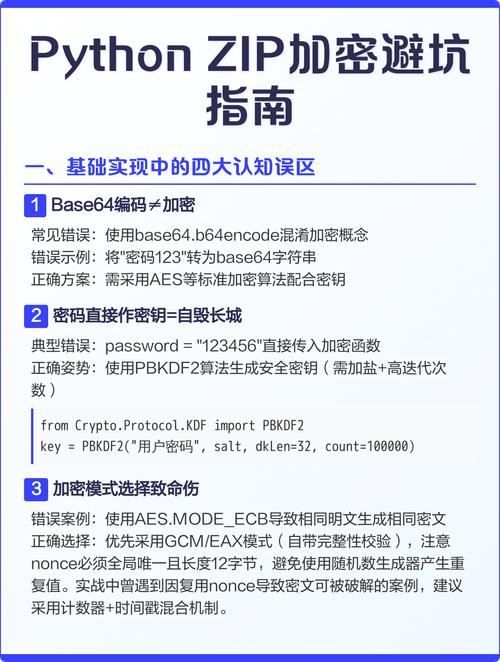 Python ZIP加密避坑指南

一、基础实现中的四大认知误区

1 Base64编码≠加密

常见错误：使用base64.b64encode混淆加密概念
错误示例：将"密码123"转为base64字符串
正确方案：需采用AES等标准加密算法配合密钥

2 密码直接作密钥=自毁长城

典型错误：password = "123456"直接传入加密函数
正确姿势：使用PBKDF2算法生成安全密钥（需加盐+高迭代次数）

from Crypto.Protocol.KDF import PBKDF2
key = PBKDF2("用户密码", salt, dkLen=32, count=100000)

3 加密模式选择致命伤

错误案例：使用AES.MODE_ECB导致相同明文生成相同密文
正确选择：优先采用GCM/EAX模式（自带完整性校验），注意nonce必须全局唯一且长度12字节，避免使用随机数生成器产生重复值。实战中曾遇到因复用nonce导致密文可被破解的案例，建议采用计数器+时间戳混合机制。